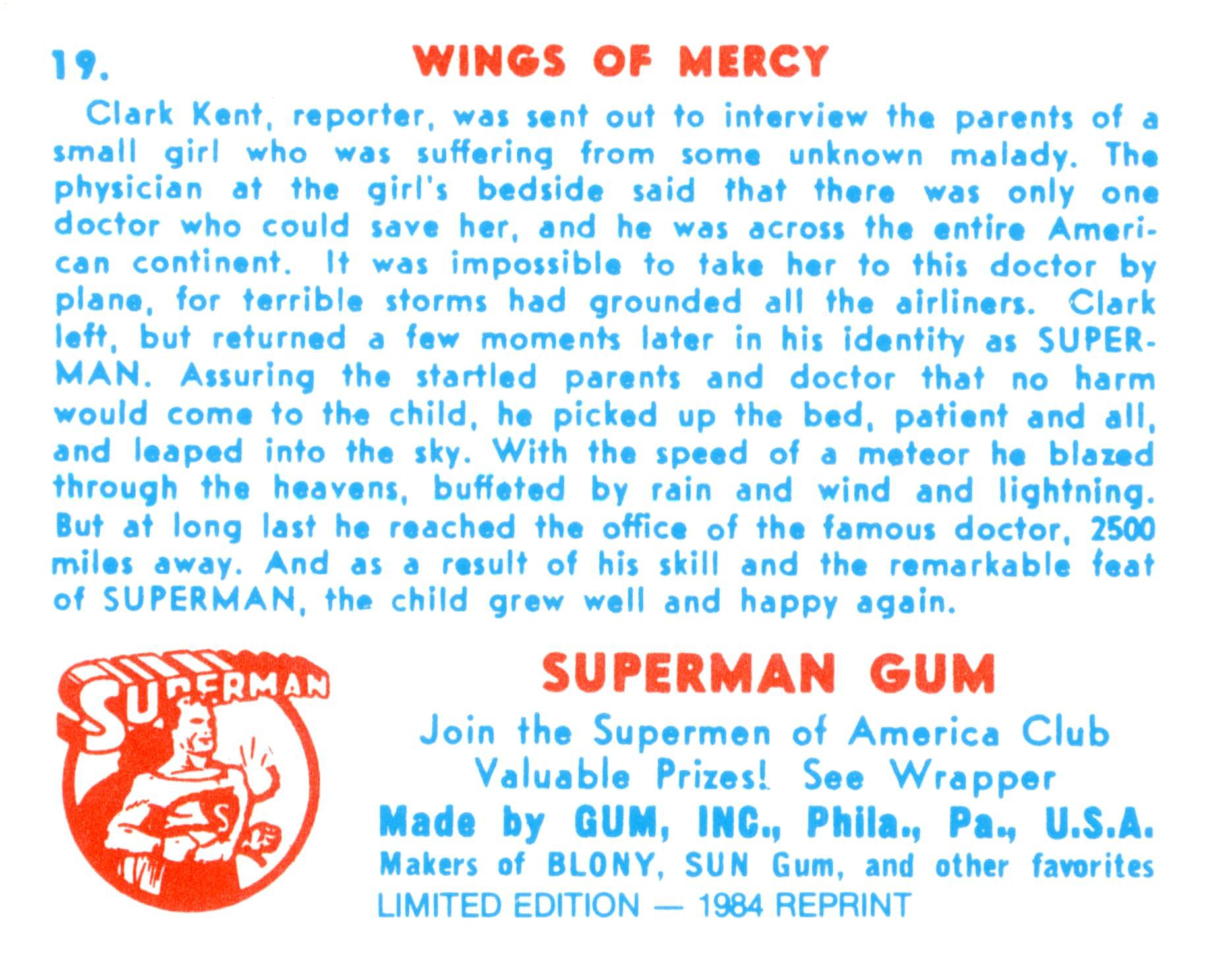 19. WINGS OF MERCY

Clark Kent, reporter, was sent out to interview the parents of a small girl who was suffering from some unknown malady. The physician at the girl's bedside said that there was only one doctor who could save her, and he was across the entire American continent. It was impossible to take her to this doctor by plane, for terrible storms had grounded all the airliners. Clark left, but returned a few moments later in his identity as SUPERMAN. Assuring the startled parents and doctor that no harm would come to the child, he picked up the bed, patient and all, and leaped into the sky. With the speed of a meteor he blazed through the heavens, buffeted by rain and wind and lightning. But at long last he reached the office of the famous doctor, 2500 miles away. And as a result of his skill and the remarkable feat of SUPERMAN, the child grew well and happy again.

SUPERMAN

SUPERMAN GUM

Join the Supermen of America Club
Valuable Prizes! See Wrapper

Made by GUM, INC., Phila., Pa., U.S.A.

Makers of BLONY, SUN Gum, and other favorites

LIMITED EDITION — 1984 REPRINT